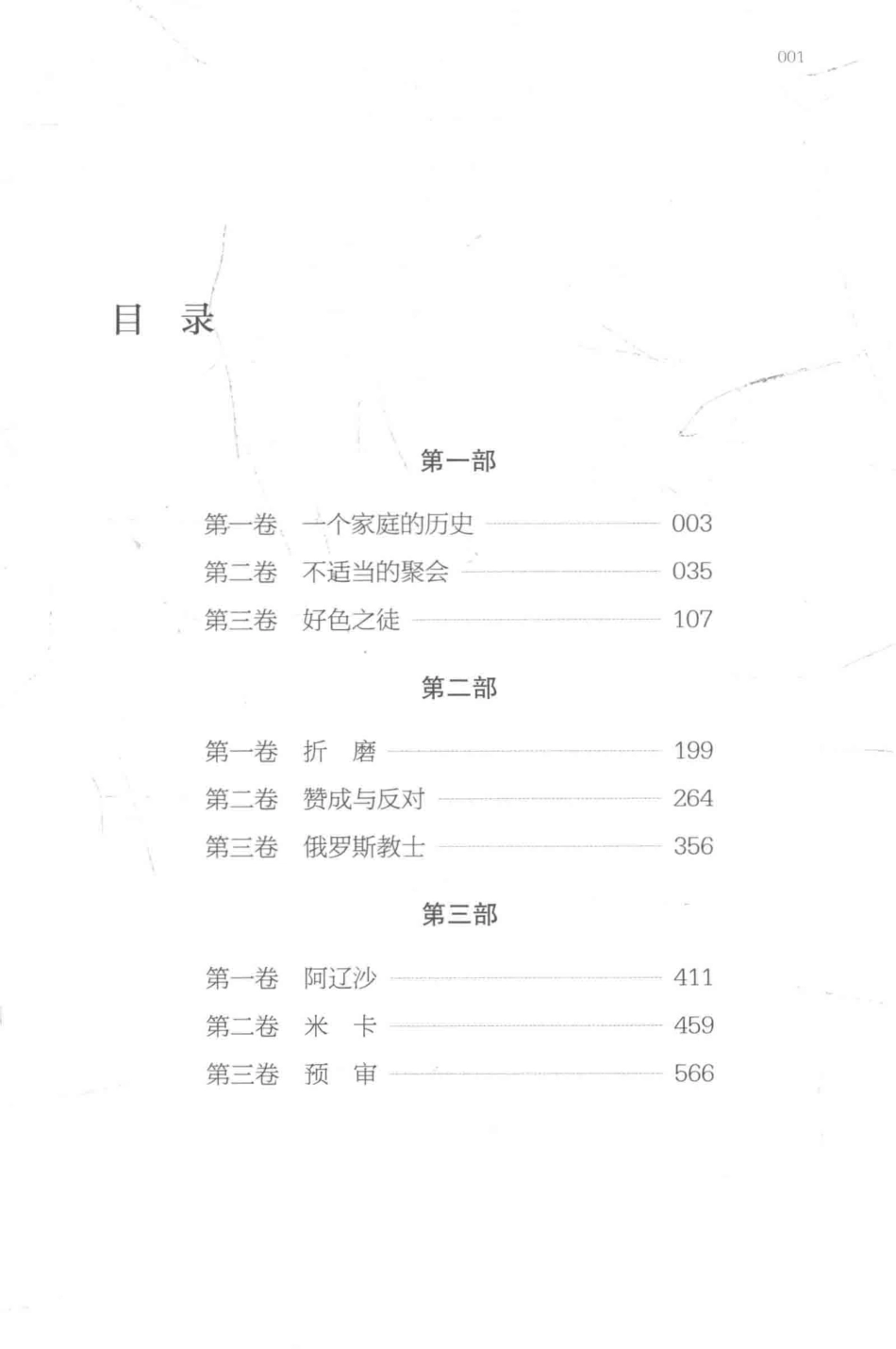 001

目 录

第一部

第一卷 一个家庭的历史 003
第二卷 不适当的聚会 035
第三卷 好色之徒 107

第二部

第一卷 折 磨 199
第二卷 赞成与反对 264
第三卷 俄罗斯教士 356

第三部

第一卷 阿辽沙 411
第二卷 米 卡 459
第三卷 预 审 566